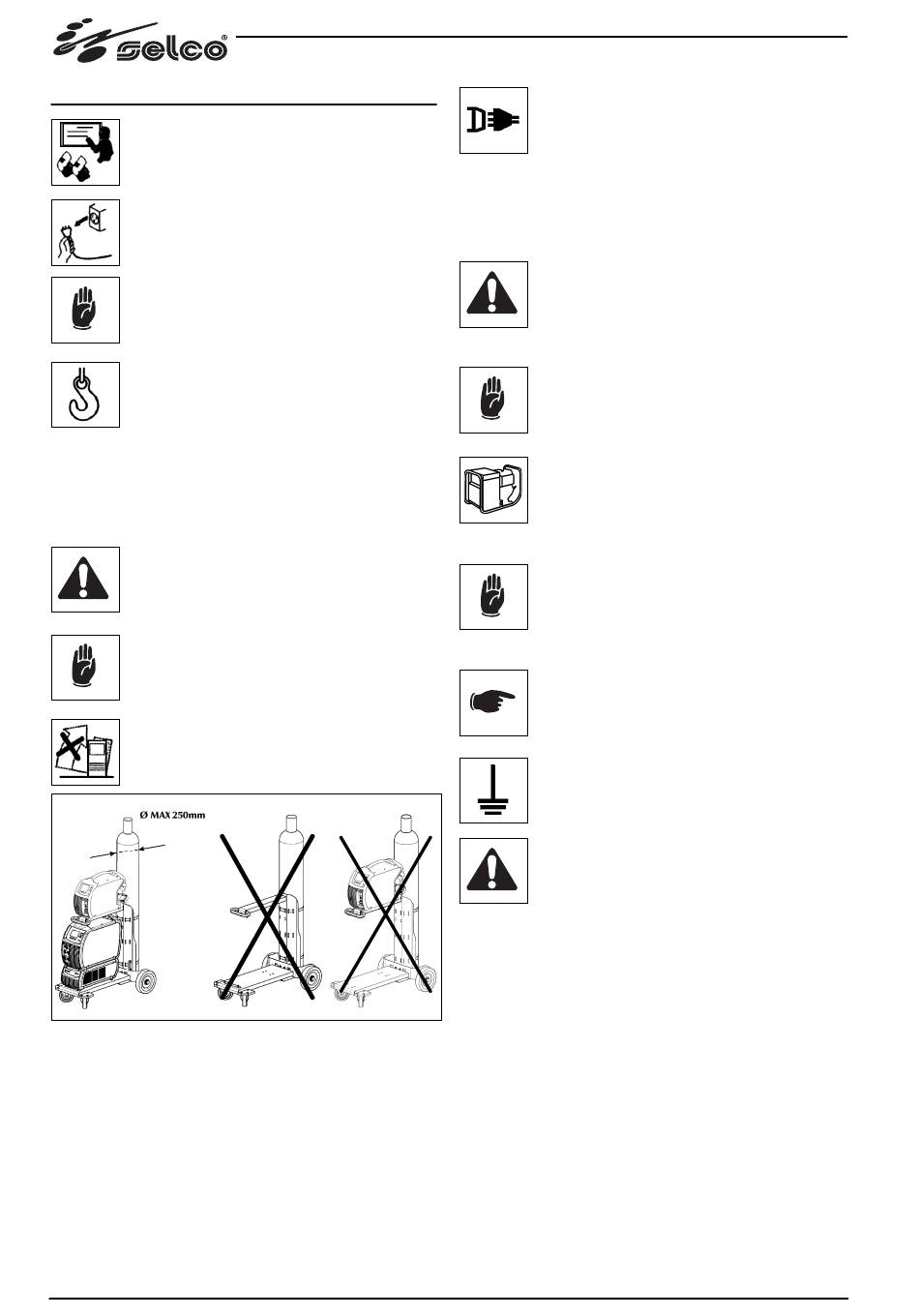 selco®

Ø MAX 250mm